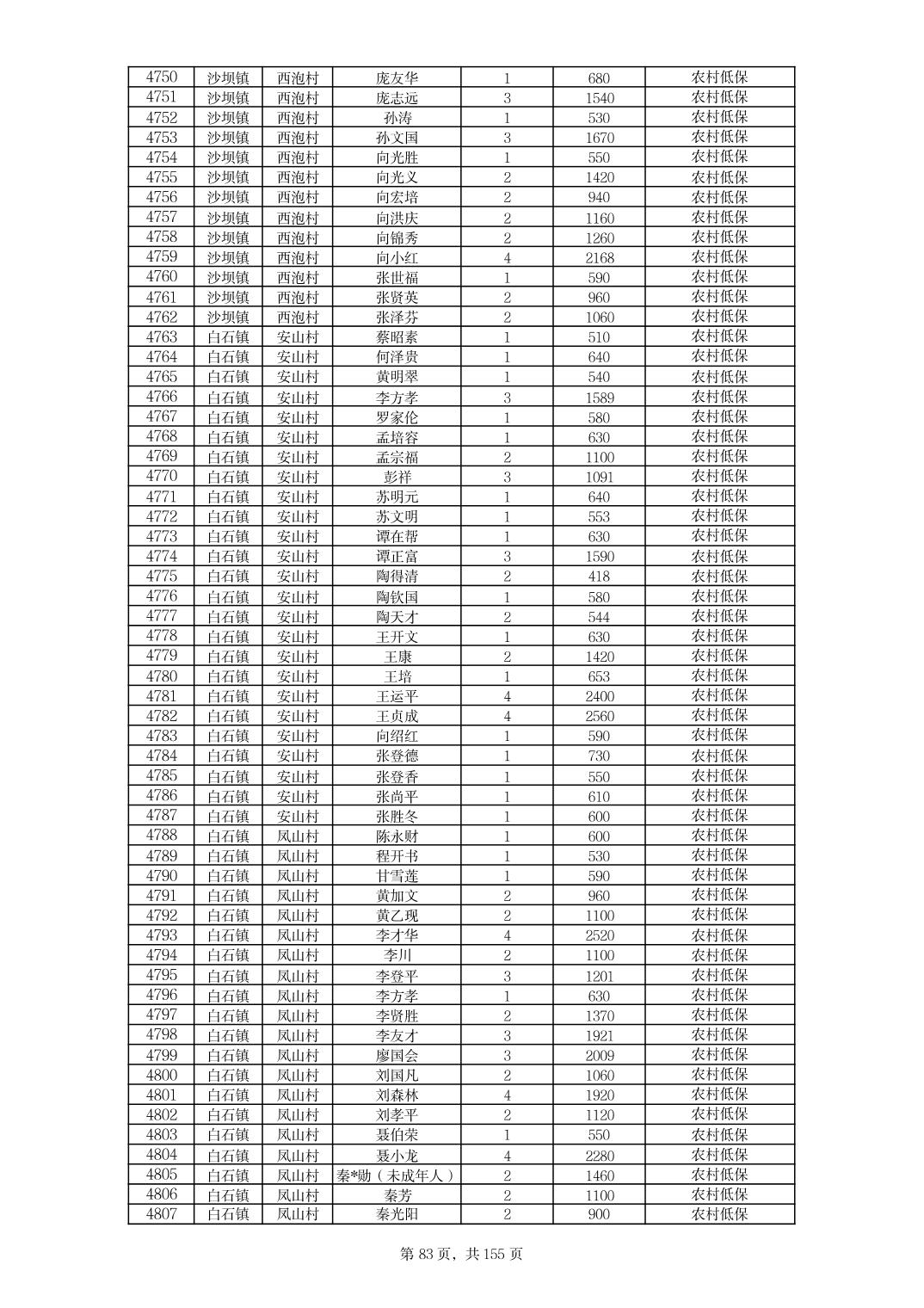 | 4750 | 沙坝镇 | 西泡村 | 庞友华 | 1 | 680 | 农村低保 |
|---|---|---|---|---|---|---|
| 4751 | 沙坝镇 | 西泡村 | 庞志远 | 3 | 1540 | 农村低保 |
| 4752 | 沙坝镇 | 西泡村 | 孙涛 | 1 | 530 | 农村低保 |
| 4753 | 沙坝镇 | 西泡村 | 孙文国 | 3 | 1670 | 农村低保 |
| 4754 | 沙坝镇 | 西泡村 | 向光胜 | 1 | 550 | 农村低保 |
| 4755 | 沙坝镇 | 西泡村 | 向光义 | 2 | 1420 | 农村低保 |
| 4756 | 沙坝镇 | 西泡村 | 向宏培 | 2 | 940 | 农村低保 |
| 4757 | 沙坝镇 | 西泡村 | 向洪庆 | 2 | 1160 | 农村低保 |
| 4758 | 沙坝镇 | 西泡村 | 向锦秀 | 2 | 1260 | 农村低保 |
| 4759 | 沙坝镇 | 西泡村 | 向小红 | 4 | 2168 | 农村低保 |
| 4760 | 沙坝镇 | 西泡村 | 张世福 | 1 | 590 | 农村低保 |
| 4761 | 沙坝镇 | 西泡村 | 张贤英 | 2 | 960 | 农村低保 |
| 4762 | 沙坝镇 | 西泡村 | 张泽芬 | 2 | 1060 | 农村低保 |
| 4763 | 白石镇 | 安山村 | 蔡昭素 | 1 | 510 | 农村低保 |
| 4764 | 白石镇 | 安山村 | 何泽贵 | 1 | 640 | 农村低保 |
| 4765 | 白石镇 | 安山村 | 黄明翠 | 1 | 540 | 农村低保 |
| 4766 | 白石镇 | 安山村 | 李方孝 | 3 | 1589 | 农村低保 |
| 4767 | 白石镇 | 安山村 | 罗家伦 | 1 | 580 | 农村低保 |
| 4768 | 白石镇 | 安山村 | 孟培容 | 1 | 630 | 农村低保 |
| 4769 | 白石镇 | 安山村 | 孟宗福 | 2 | 1100 | 农村低保 |
| 4770 | 白石镇 | 安山村 | 彭祥 | 3 | 1091 | 农村低保 |
| 4771 | 白石镇 | 安山村 | 苏明元 | 1 | 640 | 农村低保 |
| 4772 | 白石镇 | 安山村 | 苏文明 | 1 | 553 | 农村低保 |
| 4773 | 白石镇 | 安山村 | 谭在帮 | 1 | 630 | 农村低保 |
| 4774 | 白石镇 | 安山村 | 谭正富 | 3 | 1590 | 农村低保 |
| 4775 | 白石镇 | 安山村 | 陶得清 | 2 | 418 | 农村低保 |
| 4776 | 白石镇 | 安山村 | 陶钦国 | 1 | 580 | 农村低保 |
| 4777 | 白石镇 | 安山村 | 陶天才 | 2 | 544 | 农村低保 |
| 4778 | 白石镇 | 安山村 | 王开文 | 1 | 630 | 农村低保 |
| 4779 | 白石镇 | 安山村 | 王康 | 2 | 1420 | 农村低保 |
| 4780 | 白石镇 | 安山村 | 王培 | 1 | 653 | 农村低保 |
| 4781 | 白石镇 | 安山村 | 王运平 | 4 | 2400 | 农村低保 |
| 4782 | 白石镇 | 安山村 | 王贞成 | 4 | 2560 | 农村低保 |
| 4783 | 白石镇 | 安山村 | 向绍红 | 1 | 590 | 农村低保 |
| 4784 | 白石镇 | 安山村 | 张登德 | 1 | 730 | 农村低保 |
| 4785 | 白石镇 | 安山村 | 张登香 | 1 | 550 | 农村低保 |
| 4786 | 白石镇 | 安山村 | 张尚平 | 1 | 610 | 农村低保 |
| 4787 | 白石镇 | 安山村 | 张胜冬 | 1 | 600 | 农村低保 |
| 4788 | 白石镇 | 凤山村 | 陈永财 | 1 | 600 | 农村低保 |
| 4789 | 白石镇 | 凤山村 | 程开书 | 1 | 530 | 农村低保 |
| 4790 | 白石镇 | 凤山村 | 甘雪莲 | 1 | 590 | 农村低保 |
| 4791 | 白石镇 | 凤山村 | 黄加文 | 2 | 960 | 农村低保 |
| 4792 | 白石镇 | 凤山村 | 黄乙现 | 2 | 1100 | 农村低保 |
| 4793 | 白石镇 | 凤山村 | 李才华 | 4 | 2520 | 农村低保 |
| 4794 | 白石镇 | 凤山村 | 李川 | 2 | 1100 | 农村低保 |
| 4795 | 白石镇 | 凤山村 | 李登平 | 3 | 1201 | 农村低保 |
| 4796 | 白石镇 | 凤山村 | 李方孝 | 1 | 630 | 农村低保 |
| 4797 | 白石镇 | 凤山村 | 李贤胜 | 2 | 1370 | 农村低保 |
| 4798 | 白石镇 | 凤山村 | 李友才 | 3 | 1921 | 农村低保 |
| 4799 | 白石镇 | 凤山村 | 廖国会 | 3 | 2009 | 农村低保 |
| 4800 | 白石镇 | 凤山村 | 刘国凡 | 2 | 1060 | 农村低保 |
| 4801 | 白石镇 | 凤山村 | 刘森林 | 4 | 1920 | 农村低保 |
| 4802 | 白石镇 | 凤山村 | 刘孝平 | 2 | 1120 | 农村低保 |
| 4803 | 白石镇 | 凤山村 | 聂伯荣 | 1 | 550 | 农村低保 |
| 4804 | 白石镇 | 凤山村 | 聂小龙 | 4 | 2280 | 农村低保 |
| 4805 | 白石镇 | 凤山村 | 秦*勋（未成年人） | 2 | 1460 | 农村低保 |
| 4806 | 白石镇 | 凤山村 | 秦芳 | 2 | 1100 | 农村低保 |
| 4807 | 白石镇 | 凤山村 | 秦光阳 | 2 | 900 | 农村低保 |

第 83 页，共 155 页